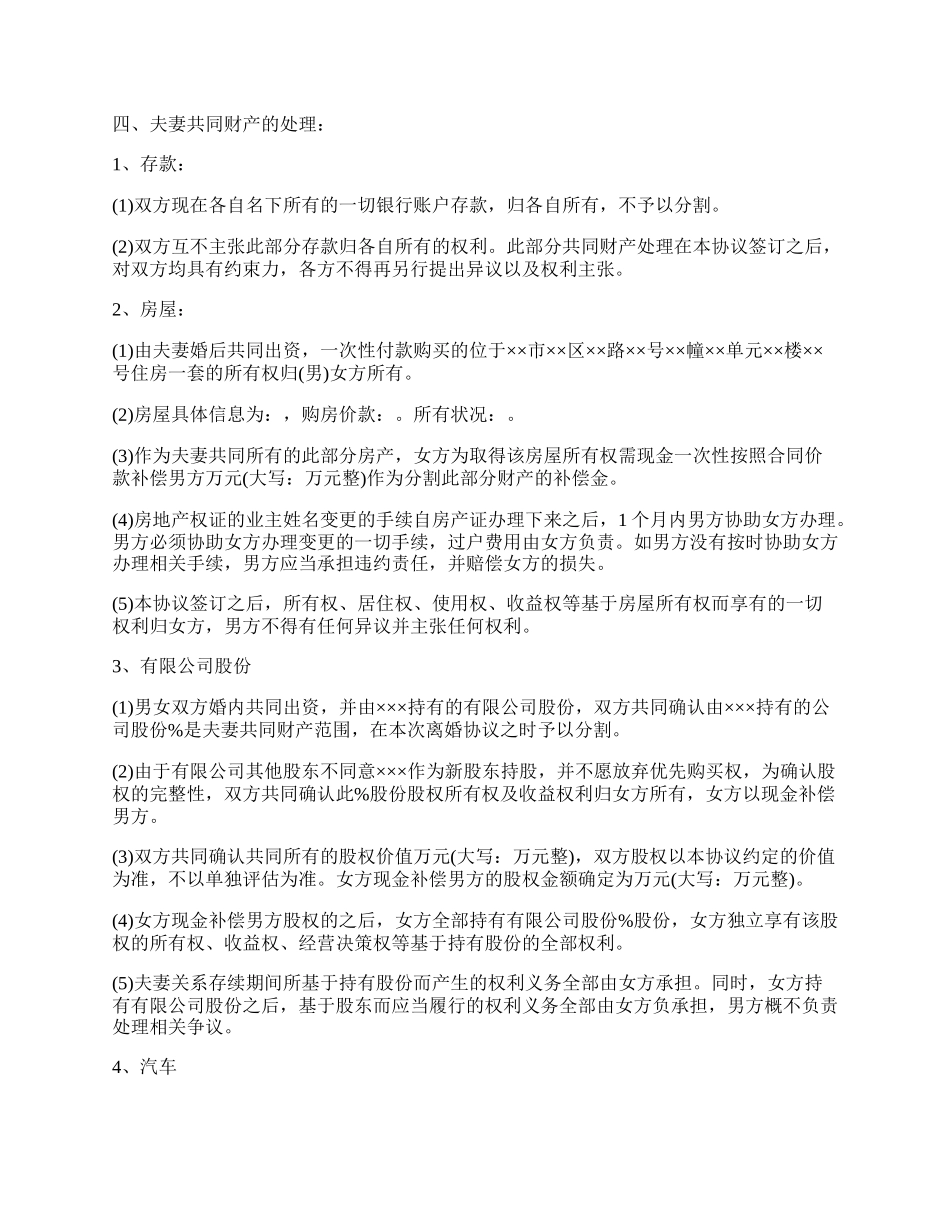 四、夫妻共同财产的处理：

1、存款：

(1)双方现在各自名下所有的一切银行账户存款，归各自所有，不予以分割。

(2)双方互不主张此部分存款归各自所有的权利。此部分共同财产处理在本协议签订之后，对双方均具有约束力，各方不得再另行提出异议以及权利主张。

2、房屋：

(1)由夫妻婚后共同出资，一次性付款购买的位于××市××区××路××号××幢××单元××楼××号住房一套的所有权归(男)女方所有。

(2)房屋具体信息为：，购房价款：。所有状况：。

(3)作为夫妻共同所有的此部分房产，女方为取得该房屋所有权需现金一次性按照合同价款补偿男方万元(大写：万元整)作为分割此部分财产的补偿金。

(4)房地产权证的业主姓名变更的手续自房产证办理下来之后，1个月内男方协助女方办理。男方必须协助女方办理变更的一切手续，过户费用由女方负责。如男方没有按时协助女方办理相关手续，男方应当承担违约责任，并赔偿女方的损失。

(5)本协议签订之后，所有权、居住权、使用权、收益权等基于房屋所有权而享有的一切权利归女方，男方不得有任何异议并主张任何权利。

3、有限公司股份

(1)男女双方婚内共同出资，并由×××持有的有限公司股份，双方共同确认由×××持有的公司股份%是夫妻共同财产范围，在本次离婚协议之时予以分割。

(2)由于有限公司其他股东不同意×××作为新股东持股，并不愿放弃优先购买权，为确认股权的完整性，双方共同确认此%股份股权所有权及收益权利归女方所有，女方以现金补偿男方。

(3)双方共同确认共同所有的股权价值万元(大写：万元整)，双方股权以本协议约定的价值为准，不以单独评估为准。女方现金补偿男方的股权金额确定为万元(大写：万元整)。

(4)女方现金补偿男方股权的之后，女方全部持有有限公司股份%股份，女方独立享有该股权的所有权、收益权、经营决策权等基于持有股份的全部权利。

(5)夫妻关系存续期间所基于持有股份而产生的权利义务全部由女方承担。同时，女方持有有限公司股份之后，基于股东而应当履行的权利义务全部由女方负承担，男方概不负责处理相关争议。

4、汽车